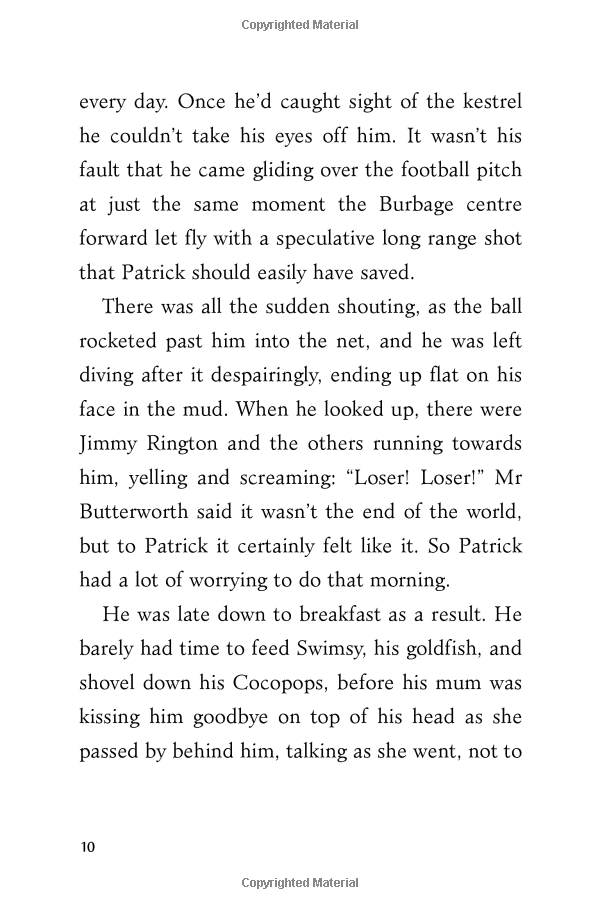 Copyrighted Material

every day. Once he'd caught sight of the kestrel he couldn't take his eyes off him. It wasn't his fault that he came gliding over the football pitch at just the same moment the Burbage centre forward let fly with a speculative long range shot that Patrick should easily have saved.

There was all the sudden shouting, as the ball rocketed past him into the net, and he was left diving after it despairingly, ending up flat on his face in the mud. When he looked up, there were Jimmy Rington and the others running towards him, yelling and screaming: "Loser! Loser!" Mr Butterworth said it wasn't the end of the world, but to Patrick it certainly felt like it. So Patrick had a lot of worrying to do that morning.

He was late down to breakfast as a result. He barely had time to feed Swimsy, his goldfish, and shovel down his Cocopops, before his mum was kissing him goodbye on top of his head as she passed by behind him, talking as she went, not to

10

Copyrighted Material